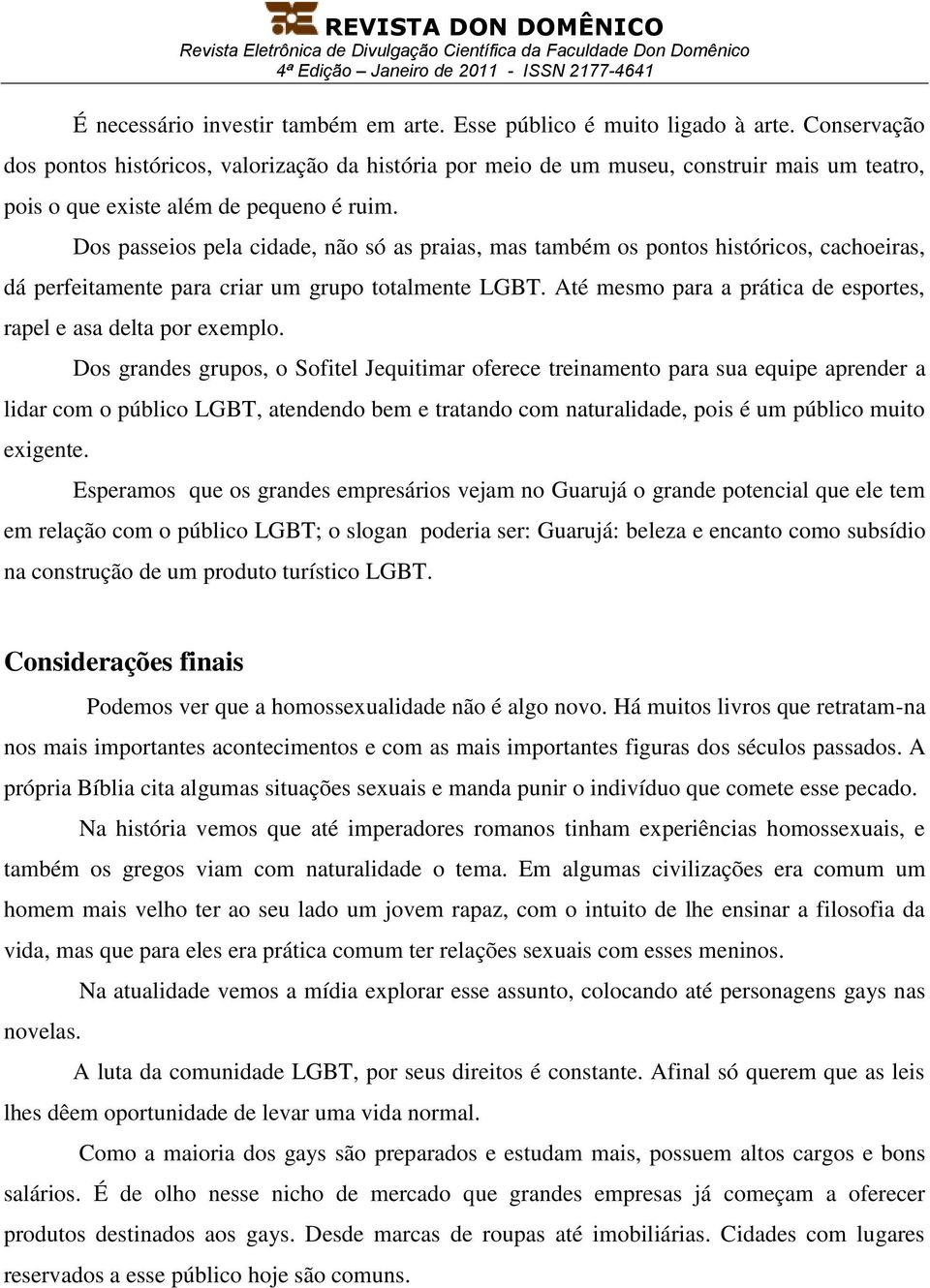 REVISTA DON DOMÊNICO
Revista Eletrônica de Divulgação Científica da Faculdade Don Domênico
4ª Edição – Janeiro de 2011 - ISSN 2177-4641

É necessário investir também em arte. Esse público é muito ligado à arte. Conservação dos pontos históricos, valorização da história por meio de um museu, construir mais um teatro, pois o que existe além de pequeno é ruim.

Dos passeios pela cidade, não só as praias, mas também os pontos históricos, cachoeiras, dá perfeitamente para criar um grupo totalmente LGBT. Até mesmo para a prática de esportes, rapel e asa delta por exemplo.

Dos grandes grupos, o Sofitel Jequitimar oferece treinamento para sua equipe aprender a lidar com o público LGBT, atendendo bem e tratando com naturalidade, pois é um público muito exigente.

Esperamos que os grandes empresários vejam no Guarujá o grande potencial que ele tem em relação com o público LGBT; o slogan poderia ser: Guarujá: beleza e encanto como subsídio na construção de um produto turístico LGBT.

Considerações finais

Podemos ver que a homossexualidade não é algo novo. Há muitos livros que retratam-na nos mais importantes acontecimentos e com as mais importantes figuras dos séculos passados. A própria Bíblia cita algumas situações sexuais e manda punir o indivíduo que comete esse pecado.

Na história vemos que até imperadores romanos tinham experiências homossexuais, e também os gregos viam com naturalidade o tema. Em algumas civilizações era comum um homem mais velho ter ao seu lado um jovem rapaz, com o intuito de lhe ensinar a filosofia da vida, mas que para eles era prática comum ter relações sexuais com esses meninos.

Na atualidade vemos a mídia explorar esse assunto, colocando até personagens gays nas novelas.

A luta da comunidade LGBT, por seus direitos é constante. Afinal só querem que as leis lhes dêem oportunidade de levar uma vida normal.

Como a maioria dos gays são preparados e estudam mais, possuem altos cargos e bons salários. É de olho nesse nicho de mercado que grandes empresas já começam a oferecer produtos destinados aos gays. Desde marcas de roupas até imobiliárias. Cidades com lugares reservados a esse público hoje são comuns.